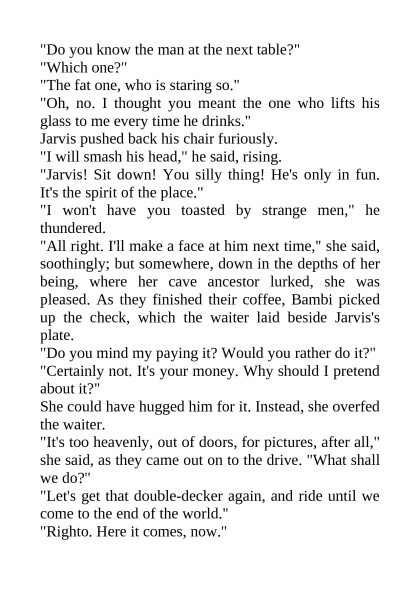 "Do you know the man at the next table?"
"Which one?"
"The fat one, who is staring so."
"Oh, no. I thought you meant the one who lifts his glass to me every time he drinks."
Jarvis pushed back his chair furiously.
"I will smash his head," he said, rising.
"Jarvis! Sit down! You silly thing! He's only in fun. It's the spirit of the place."
"I won't have you toasted by strange men," he thundered.
"All right. I'll make a face at him next time," she said, soothingly; but somewhere, down in the depths of her being, where her cave ancestor lurked, she was pleased. As they finished their coffee, Bambi picked up the check, which the waiter laid beside Jarvis's plate.
"Do you mind my paying it? Would you rather do it?"
"Certainly not. It's your money. Why should I pretend about it?"
She could have hugged him for it. Instead, she overfed the waiter.
"It's too heavenly, out of doors, for pictures, after all," she said, as they came out on to the drive. "What shall we do?"
"Let's get that double-decker again, and ride until we come to the end of the world."
"Righto. Here it comes, now."